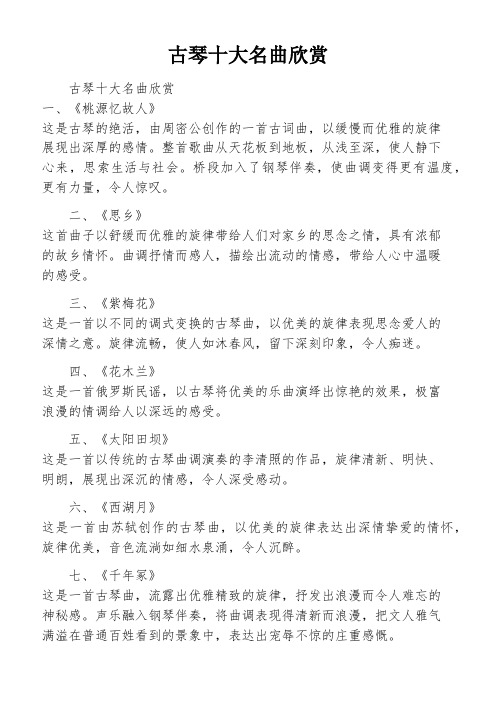 古琴十大名曲欣赏

古琴十大名曲欣赏
一、《桃源忆故人》
这是古琴的绝活，由周密公创作的一首古词曲，以缓慢而优雅的旋律展现出深厚的感情。整首歌曲从天花板到地板，从浅至深，使人静下心来，思索生活与社会。桥段加入了钢琴伴奏，使曲调变得更有温度，更有力量，令人惊叹。

二、《思乡》
这首曲子以舒缓而优雅的旋律带给人们对家乡的思念之情，具有浓郁的故乡情怀。曲调抒情而感人，描绘出流动的情感，带给人心中温暖的感受。

三、《紫梅花》
这是一首以不同的调式变换的古琴曲，以优美的旋律表现思念爱人的深情之意。旋律流畅，使人如沐春风，留下深刻印象，令人痴迷。

四、《花木兰》
这是一首俄罗斯民谣，以古琴将优美的乐曲演绎出惊艳的效果，极富浪漫的情调给人以深远的感受。

五、《太阳田坝》
这是一首以传统的古琴曲调演奏的李清照的作品，旋律清新、明快、明朗，展现出深沉的情感，令人深受感动。

六、《西湖月》
这是一首由苏轼创作的古琴曲，以优美的旋律表达出深情挚爱的情怀，旋律优美，音色流淌如细水泉涌，令人沉醉。

七、《千年冢》
这是一首古琴曲，流露出优雅精致的旋律，抒发出浪漫而令人难忘的神秘感。声乐融入钢琴伴奏，将曲调表现得清新而浪漫，把文人雅气满溢在普通百姓看到的景象中，表达出宠辱不惊的庄重感慨。